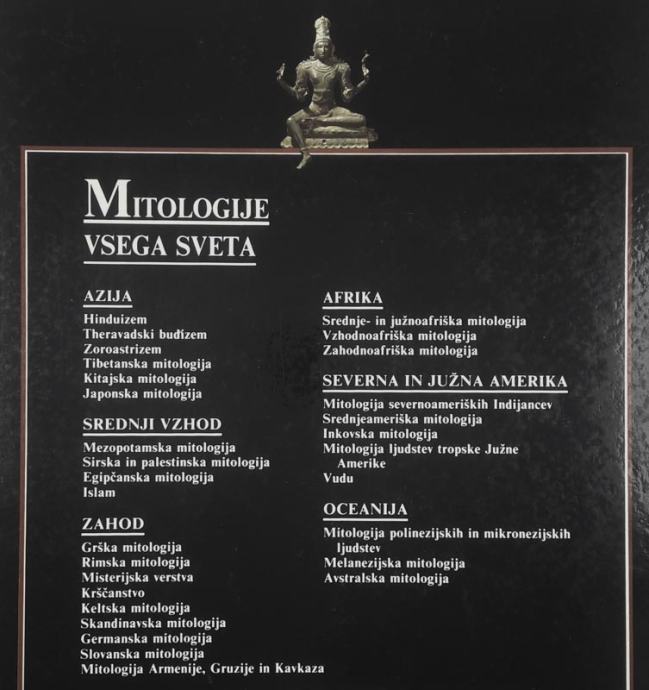 MITOLOGIJE
VSEGA SVETA

AZIJA
Hinduizem
Theravadski budizem
Zoroastrizem
Tibetanska mitologija
Kitajska mitologija
Japonska mitologija

SREDNJI VZHOD
Mezopotamska mitologija
Sirska in palestinska mitologija
Egipčanska mitologija
Islam

ZAHOD
Grška mitologija
Rimska mitologija
Misterijska verstva
Krščanstvo
Keltska mitologija
Skandinavska mitologija
Germanska mitologija
Slovanska mitologija
Mitologija Armenije, Gruzije in Kavkaza

AFRIKA
Srednje- in južnoafriška mitologija
Vzhodnoafriška mitologija
Zahodnoafriška mitologija

SEVERNA IN JUŽNA AMERIKA
Mitologija severnoameriških Indijancev
Srednjeameriška mitologija
Inkovska mitologija
Mitologija ljudstev tropske Južne Amerike
Vudu

OCEANIJA
Mitologija polinezijskih in mikronezijskih ljudstev
Melanezijska mitologija
Avstralska mitologija